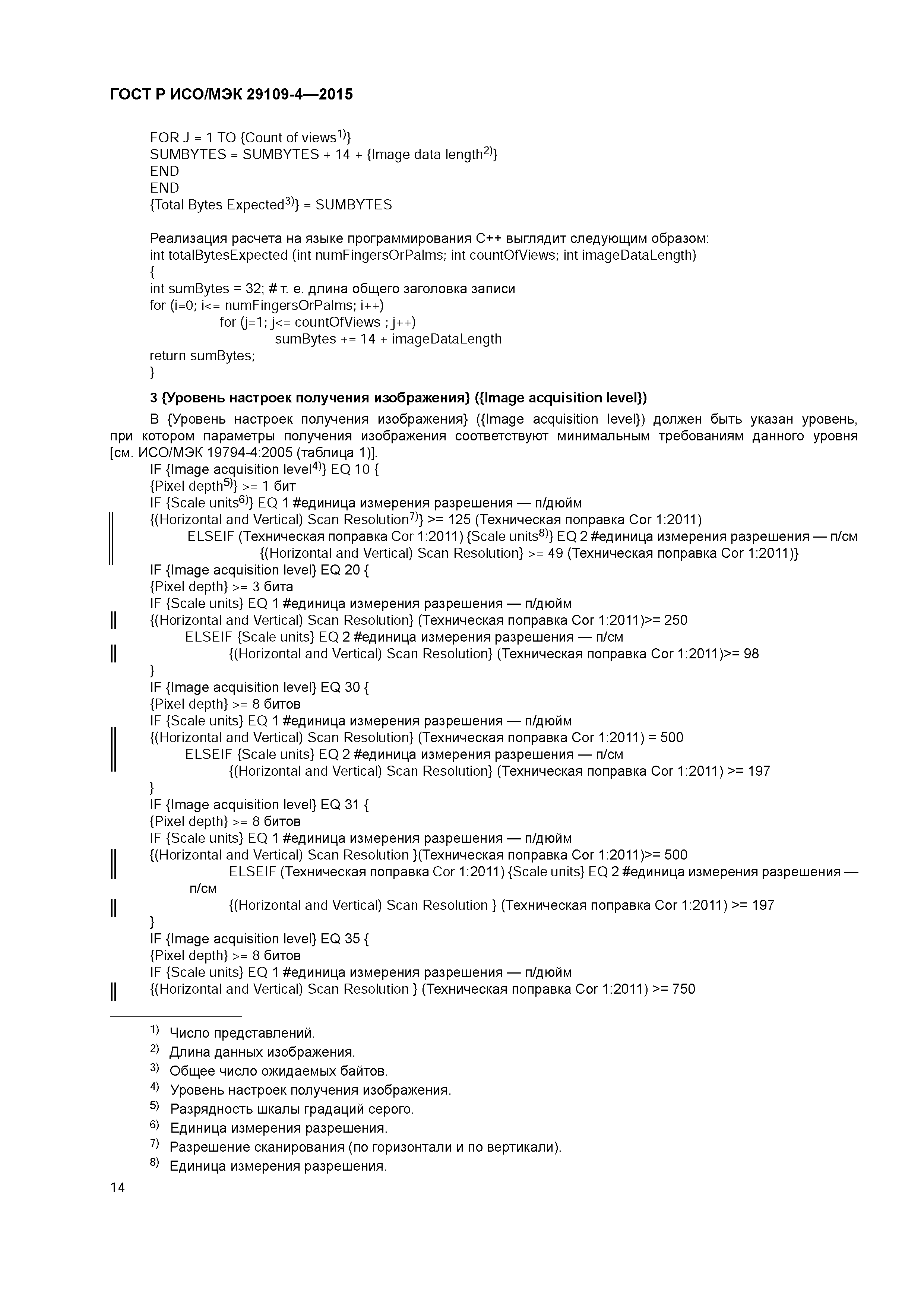 ГОСТ Р ИСО/МЭК 29109-4—2015

FOR J = 1 TO {Count of views$^{1)}$}
SUMBYTES = SUMBYTES + 14 + {Image data length$^{2)}$}
END
END
{Total Bytes Expected$^{3)}$} = SUMBYTES

Реализация расчета на языке программирования C++ выглядит следующим образом:
int totalBytesExpected (int numFingersOrPalms; int countOfViews; int imageDataLength)
{
int sumBytes = 32; # т. е. длина общего заголовка записи
for (i=0; i<= numFingersOrPalms; i++)
for (j=1; j<= countOfViews ; j++)
sumBytes += 14 + imageDataLength
return sumBytes;
}

3 {Уровень настроек получения изображения} ({Image acquisition level})

В {Уровень настроек получения изображения} ({Image acquisition level}) должен быть указан уровень, при котором параметры получения изображения соответствуют минимальным требованиям данного уровня [см. ИСО/МЭК 19794-4:2005 (таблица 1)].
IF {Image acquisition level$^{4)}$} EQ 10 {
{Pixel depth$^{5)}$} >= 1 бит
IF {Scale units$^{6)}$} EQ 1 #единица измерения разрешения — п/дюйм
{(Horizontal and Vertical) Scan Resolution$^{7)}$} >= 125 (Техническая поправка Cor 1:2011)
ELSEIF (Техническая поправка Cor 1:2011) {Scale units$^{8)}$} EQ 2 #единица измерения разрешения — п/см
{(Horizontal and Vertical) Scan Resolution} >= 49 (Техническая поправка Cor 1:2011)}
IF {Image acquisition level} EQ 20 {
{Pixel depth} >= 3 бита
IF {Scale units} EQ 1 #единица измерения разрешения — п/дюйм
{(Horizontal and Vertical) Scan Resolution} (Техническая поправка Cor 1:2011)>= 250
ELSEIF {Scale units} EQ 2 #единица измерения разрешения — п/см
{(Horizontal and Vertical) Scan Resolution} (Техническая поправка Cor 1:2011)>= 98
}
IF {Image acquisition level} EQ 30 {
{Pixel depth} >= 8 битов
IF {Scale units} EQ 1 #единица измерения разрешения — п/дюйм
{(Horizontal and Vertical) Scan Resolution} (Техническая поправка Cor 1:2011) = 500
ELSEIF {Scale units} EQ 2 #единица измерения разрешения — п/см
{(Horizontal and Vertical) Scan Resolution} (Техническая поправка Cor 1:2011) >= 197
}
IF {Image acquisition level} EQ 31 {
{Pixel depth} >= 8 битов
IF {Scale units} EQ 1 #единица измерения разрешения — п/дюйм
{(Horizontal and Vertical) Scan Resolution }(Техническая поправка Cor 1:2011)>= 500
ELSEIF (Техническая поправка Cor 1:2011) {Scale units} EQ 2 #единица измерения разрешения — п/см
{(Horizontal and Vertical) Scan Resolution } (Техническая поправка Cor 1:2011) >= 197
}
IF {Image acquisition level} EQ 35 {
{Pixel depth} >= 8 битов
IF {Scale units} EQ 1 #единица измерения разрешения — п/дюйм
{(Horizontal and Vertical) Scan Resolution } (Техническая поправка Cor 1:2011) >= 750

$^{1)}$ Число представлений.
$^{2)}$ Длина данных изображения.
$^{3)}$ Общее число ожидаемых байтов.
$^{4)}$ Уровень настроек получения изображения.
$^{5)}$ Разрядность шкалы градаций серого.
$^{6)}$ Единица измерения разрешения.
$^{7)}$ Разрешение сканирования (по горизонтали и по вертикали).
$^{8)}$ Единица измерения разрешения.

14